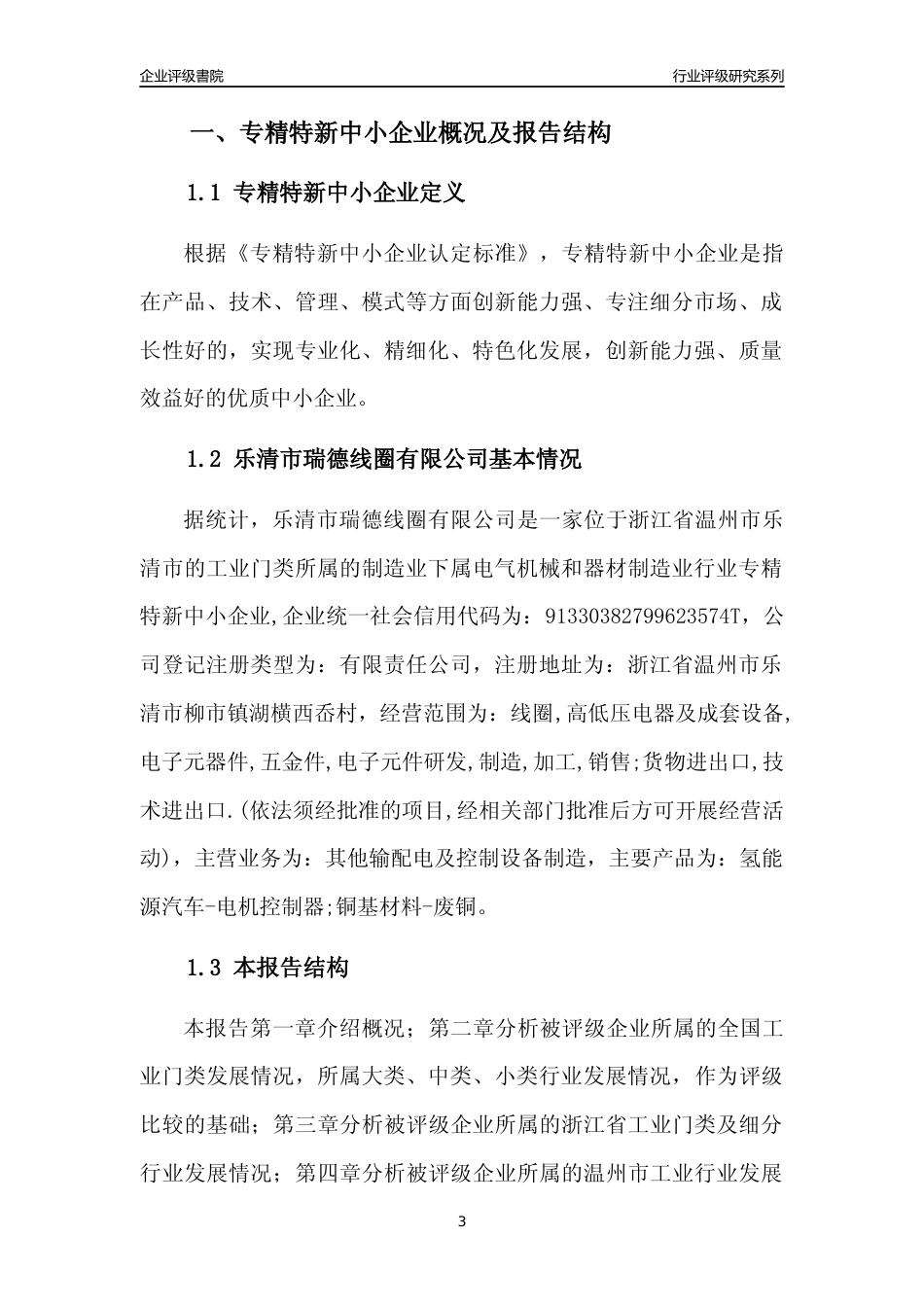 企业评级書院

行业评级研究系列

一、专精特新中小企业概况及报告结构

1.1 专精特新中小企业定义

根据《专精特新中小企业认定标准》，专精特新中小企业是指在产品、技术、管理、模式等方面创新能力强、专注细分市场、成长性好的，实现专业化、精细化、特色化发展，创新能力强、质量效益好的优质中小企业。

1.2 乐清市瑞德线圈有限公司基本情况

据统计，乐清市瑞德线圈有限公司是一家位于浙江省温州市乐清市的工业门类所属的制造业下属电气机械和器材制造业行业专精特新中小企业,企业统一社会信用代码为：91330382799623574T，公司登记注册类型为：有限责任公司，注册地址为：浙江省温州市乐清市柳市镇湖横西岙村，经营范围为：线圈,高低压电器及成套设备,电子元器件,五金件,电子元件研发,制造,加工,销售;货物进出口,技术进出口.(依法须经批准的项目,经相关部门批准后方可开展经营活动)，主营业务为：其他输配电及控制设备制造，主要产品为：氢能源汽车-电机控制器;铜基材料-废铜。

1.3 本报告结构

本报告第一章介绍概况；第二章分析被评级企业所属的全国工业门类发展情况，所属大类、中类、小类行业发展情况，作为评级比较的基础；第三章分析被评级企业所属的浙江省工业门类及细分行业发展情况；第四章分析被评级企业所属的温州市工业行业发展

3